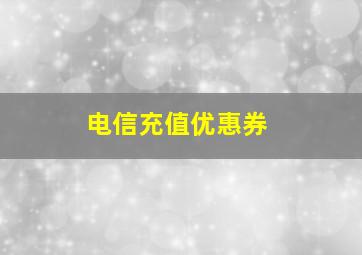 电信充值优惠券